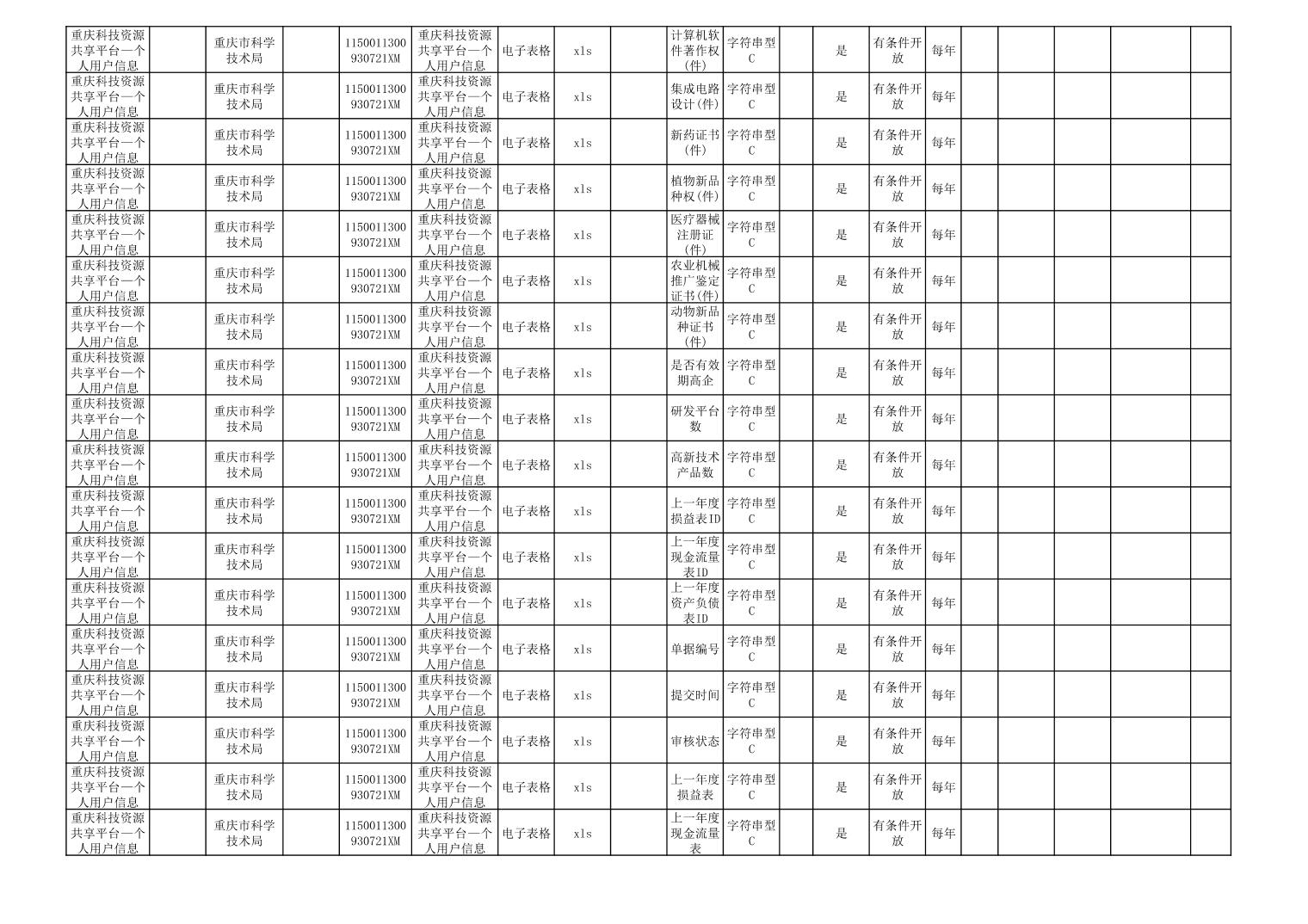 | 重庆科技资源共享平台—个人用户信息 | | 重庆市科学技术局 | | 1150011300930721XM | 重庆科技资源共享平台—个人用户信息 | 电子表格 | xls | | 计算机软件著作权(件) | 字符串型C | | 是 | 有条件开放 | 每年 | | | | | |
|---|---|---|---|---|---|---|---|---|---|---|---|---|---|---|---|---|---|---|---|
| 重庆科技资源共享平台—个人用户信息 | | 重庆市科学技术局 | | 1150011300930721XM | 重庆科技资源共享平台—个人用户信息 | 电子表格 | xls | | 集成电路设计(件) | 字符串型C | | 是 | 有条件开放 | 每年 | | | | | |
| 重庆科技资源共享平台—个人用户信息 | | 重庆市科学技术局 | | 1150011300930721XM | 重庆科技资源共享平台—个人用户信息 | 电子表格 | xls | | 新药证书(件) | 字符串型C | | 是 | 有条件开放 | 每年 | | | | | |
| 重庆科技资源共享平台—个人用户信息 | | 重庆市科学技术局 | | 1150011300930721XM | 重庆科技资源共享平台—个人用户信息 | 电子表格 | xls | | 植物新品种权(件) | 字符串型C | | 是 | 有条件开放 | 每年 | | | | | |
| 重庆科技资源共享平台—个人用户信息 | | 重庆市科学技术局 | | 1150011300930721XM | 重庆科技资源共享平台—个人用户信息 | 电子表格 | xls | | 医疗器械注册证(件) | 字符串型C | | 是 | 有条件开放 | 每年 | | | | | |
| 重庆科技资源共享平台—个人用户信息 | | 重庆市科学技术局 | | 1150011300930721XM | 重庆科技资源共享平台—个人用户信息 | 电子表格 | xls | | 农业机械推广鉴定证书(件) | 字符串型C | | 是 | 有条件开放 | 每年 | | | | | |
| 重庆科技资源共享平台—个人用户信息 | | 重庆市科学技术局 | | 1150011300930721XM | 重庆科技资源共享平台—个人用户信息 | 电子表格 | xls | | 动物新品种证书(件) | 字符串型C | | 是 | 有条件开放 | 每年 | | | | | |
| 重庆科技资源共享平台—个人用户信息 | | 重庆市科学技术局 | | 1150011300930721XM | 重庆科技资源共享平台—个人用户信息 | 电子表格 | xls | | 是否有效期高企 | 字符串型C | | 是 | 有条件开放 | 每年 | | | | | |
| 重庆科技资源共享平台—个人用户信息 | | 重庆市科学技术局 | | 1150011300930721XM | 重庆科技资源共享平台—个人用户信息 | 电子表格 | xls | | 研发平台数 | 字符串型C | | 是 | 有条件开放 | 每年 | | | | | |
| 重庆科技资源共享平台—个人用户信息 | | 重庆市科学技术局 | | 1150011300930721XM | 重庆科技资源共享平台—个人用户信息 | 电子表格 | xls | | 高新技术产品数 | 字符串型C | | 是 | 有条件开放 | 每年 | | | | | |
| 重庆科技资源共享平台—个人用户信息 | | 重庆市科学技术局 | | 1150011300930721XM | 重庆科技资源共享平台—个人用户信息 | 电子表格 | xls | | 上一年度损益表ID | 字符串型C | | 是 | 有条件开放 | 每年 | | | | | |
| 重庆科技资源共享平台—个人用户信息 | | 重庆市科学技术局 | | 1150011300930721XM | 重庆科技资源共享平台—个人用户信息 | 电子表格 | xls | | 上一年度现金流量表ID | 字符串型C | | 是 | 有条件开放 | 每年 | | | | | |
| 重庆科技资源共享平台—个人用户信息 | | 重庆市科学技术局 | | 1150011300930721XM | 重庆科技资源共享平台—个人用户信息 | 电子表格 | xls | | 上一年度资产负债表ID | 字符串型C | | 是 | 有条件开放 | 每年 | | | | | |
| 重庆科技资源共享平台—个人用户信息 | | 重庆市科学技术局 | | 1150011300930721XM | 重庆科技资源共享平台—个人用户信息 | 电子表格 | xls | | 单据编号 | 字符串型C | | 是 | 有条件开放 | 每年 | | | | | |
| 重庆科技资源共享平台—个人用户信息 | | 重庆市科学技术局 | | 1150011300930721XM | 重庆科技资源共享平台—个人用户信息 | 电子表格 | xls | | 提交时间 | 字符串型C | | 是 | 有条件开放 | 每年 | | | | | |
| 重庆科技资源共享平台—个人用户信息 | | 重庆市科学技术局 | | 1150011300930721XM | 重庆科技资源共享平台—个人用户信息 | 电子表格 | xls | | 审核状态 | 字符串型C | | 是 | 有条件开放 | 每年 | | | | | |
| 重庆科技资源共享平台—个人用户信息 | | 重庆市科学技术局 | | 1150011300930721XM | 重庆科技资源共享平台—个人用户信息 | 电子表格 | xls | | 上一年度损益表 | 字符串型C | | 是 | 有条件开放 | 每年 | | | | | |
| 重庆科技资源共享平台—个人用户信息 | | 重庆市科学技术局 | | 1150011300930721XM | 重庆科技资源共享平台—个人用户信息 | 电子表格 | xls | | 上一年度现金流量表 | 字符串型C | | 是 | 有条件开放 | 每年 | | | | | |